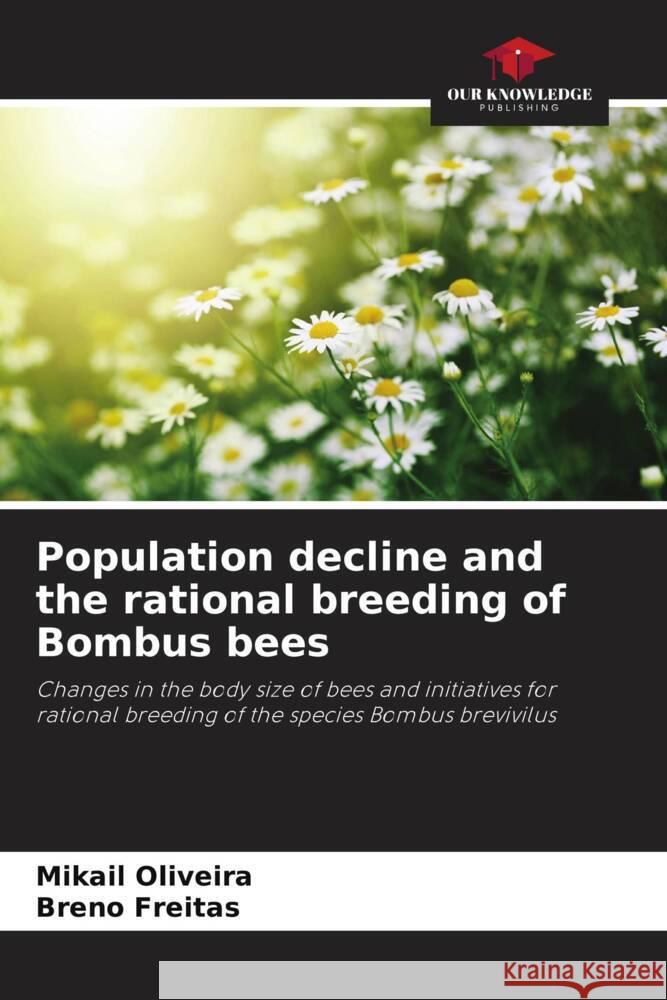 OUR KNOWLEDGE
PUBLISHING

Population decline and the rational breeding of Bombus bees

Changes in the body size of bees and initiatives for rational breeding of the species Bombus brevivilus

Mikail Oliveira
Breno Freitas